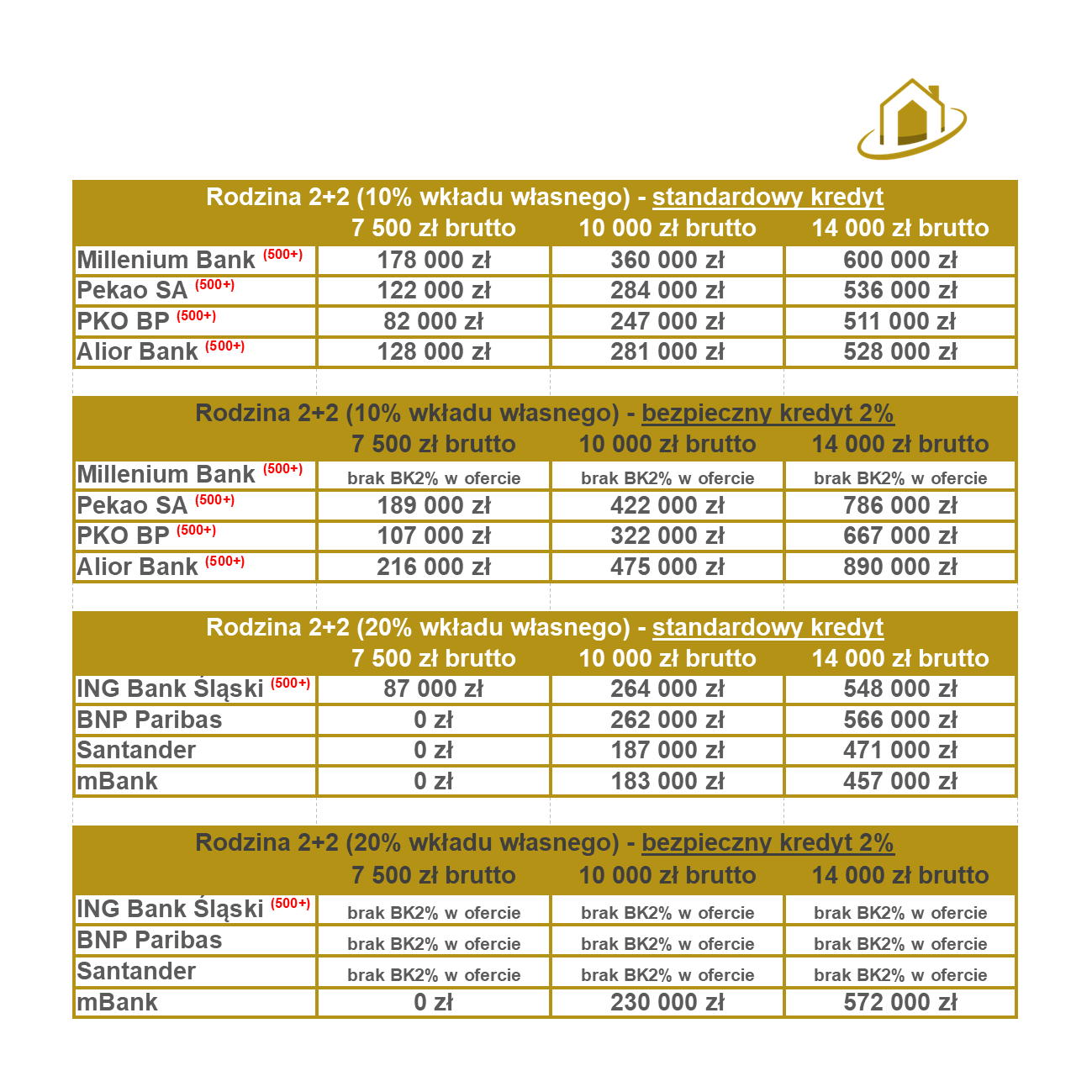 Rodzina 2+2 (10% wkładu własnego) - standardowy kredyt

| | 7 500 zł brutto | 10 000 zł brutto | 14 000 zł brutto |
|---|---|---|---|
| Millenium Bank (500+) | 178 000 zł | 360 000 zł | 600 000 zł |
| Pekao SA (500+) | 122 000 zł | 284 000 zł | 536 000 zł |
| PKO BP (500+) | 82 000 zł | 247 000 zł | 511 000 zł |
| Alior Bank (500+) | 128 000 zł | 281 000 zł | 528 000 zł |

Rodzina 2+2 (10% wkładu własnego) - bezpieczny kredyt 2%

| | 7 500 zł brutto | 10 000 zł brutto | 14 000 zł brutto |
|---|---|---|---|
| Millenium Bank (500+) | brak BK2% w ofercie | brak BK2% w ofercie | brak BK2% w ofercie |
| Pekao SA (500+) | 189 000 zł | 422 000 zł | 786 000 zł |
| PKO BP (500+) | 107 000 zł | 322 000 zł | 667 000 zł |
| Alior Bank (500+) | 216 000 zł | 475 000 zł | 890 000 zł |

Rodzina 2+2 (20% wkładu własnego) - standardowy kredyt

| | 7 500 zł brutto | 10 000 zł brutto | 14 000 zł brutto |
|---|---|---|---|
| ING Bank Śląski (500+) | 87 000 zł | 264 000 zł | 548 000 zł |
| BNP Paribas | 0 zł | 262 000 zł | 566 000 zł |
| Santander | 0 zł | 187 000 zł | 471 000 zł |
| mBank | 0 zł | 183 000 zł | 457 000 zł |

Rodzina 2+2 (20% wkładu własnego) - bezpieczny kredyt 2%

| | 7 500 zł brutto | 10 000 zł brutto | 14 000 zł brutto |
|---|---|---|---|
| ING Bank Śląski (500+) | brak BK2% w ofercie | brak BK2% w ofercie | brak BK2% w ofercie |
| BNP Paribas | brak BK2% w ofercie | brak BK2% w ofercie | brak BK2% w ofercie |
| Santander | brak BK2% w ofercie | brak BK2% w ofercie | brak BK2% w ofercie |
| mBank | 0 zł | 230 000 zł | 572 000 zł |